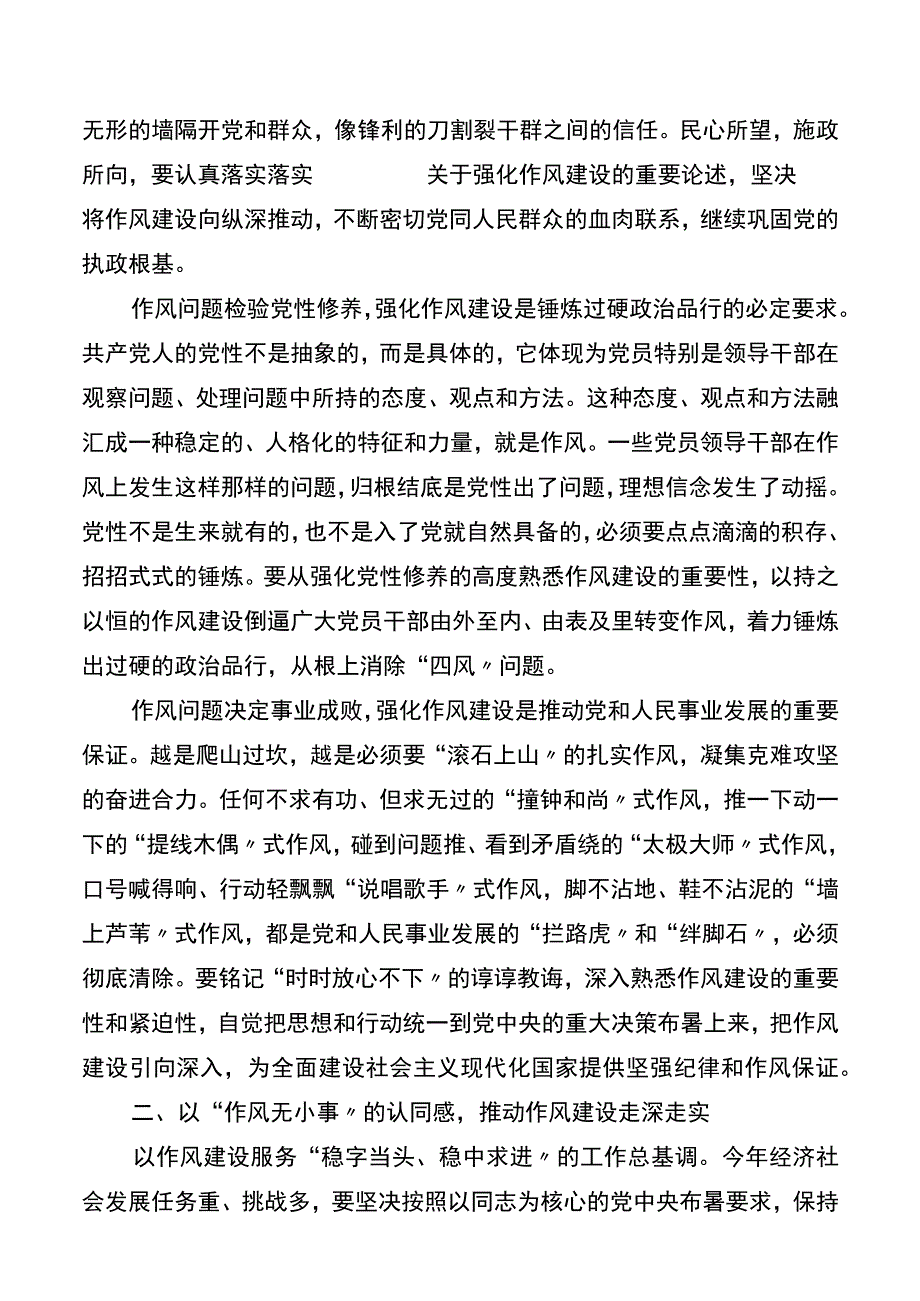 无形的墙隔开党和群众，像锋利的刀割裂干群之间的信任。民心所望，施政所向，要认真落实落实　　　　关于强化作风建设的重要论述，坚决将作风建设向纵深推动，不断密切党同人民群众的血肉联系，继续巩固党的执政根基。

作风问题检验党性修养，强化作风建设是锤炼过硬政治品行的必定要求。共产党人的党性不是抽象的，而是具体的，它体现为党员特别是领导干部在观察问题、处理问题中所持的态度、观点和方法。这种态度、观点和方法融汇成一种稳定的、人格化的特征和力量，就是作风。一些党员领导干部在作风上发生这样那样的问题，归根结底是党性出了问题，理想信念发生了动摇。党性不是生来就有的，也不是入了党就自然具备的，必须要点点滴滴的积存、招招式式的锤炼。要从强化党性修养的高度熟悉作风建设的重要性，以持之以恒的作风建设倒逼广大党员干部由外至内、由表及里转变作风，着力锤炼出过硬的政治品行，从根上消除“四风〃问题。

作风问题决定事业成败，强化作风建设是推动党和人民事业发展的重要保证。越是爬山过坎，越是必须要“滚石上山〃的扎实作风，凝集克难攻坚的奋进合力。任何不求有功、但求无过的“撞钟和尚〃式作风，推一下动一下的“提线木偶〃式作风，碰到问题推、看到矛盾绕的“太极大师〃式作风，口号喊得响、行动轻飘飘“说唱歌手〃式作风，脚不沾地、鞋不沾泥的“墙上芦苇〃式作风，都是党和人民事业发展的“拦路虎〃和“绊脚石〃，必须彻底清除。要铭记“时时放心不下〃的谆谆教诲，深入熟悉作风建设的重要性和紧迫性，自觉把思想和行动统一到党中央的重大决策布署上来，把作风建设引向深入，为全面建设社会主义现代化国家提供坚强纪律和作风保证。

二、以“作风无小事〃的认同感，推动作风建设走深走实

以作风建设服务“稳字当头、稳中求进〃的工作总基调。今年经济社会发展任务重、挑战多，要坚决按照以同志为核心的党中央布署要求，保持